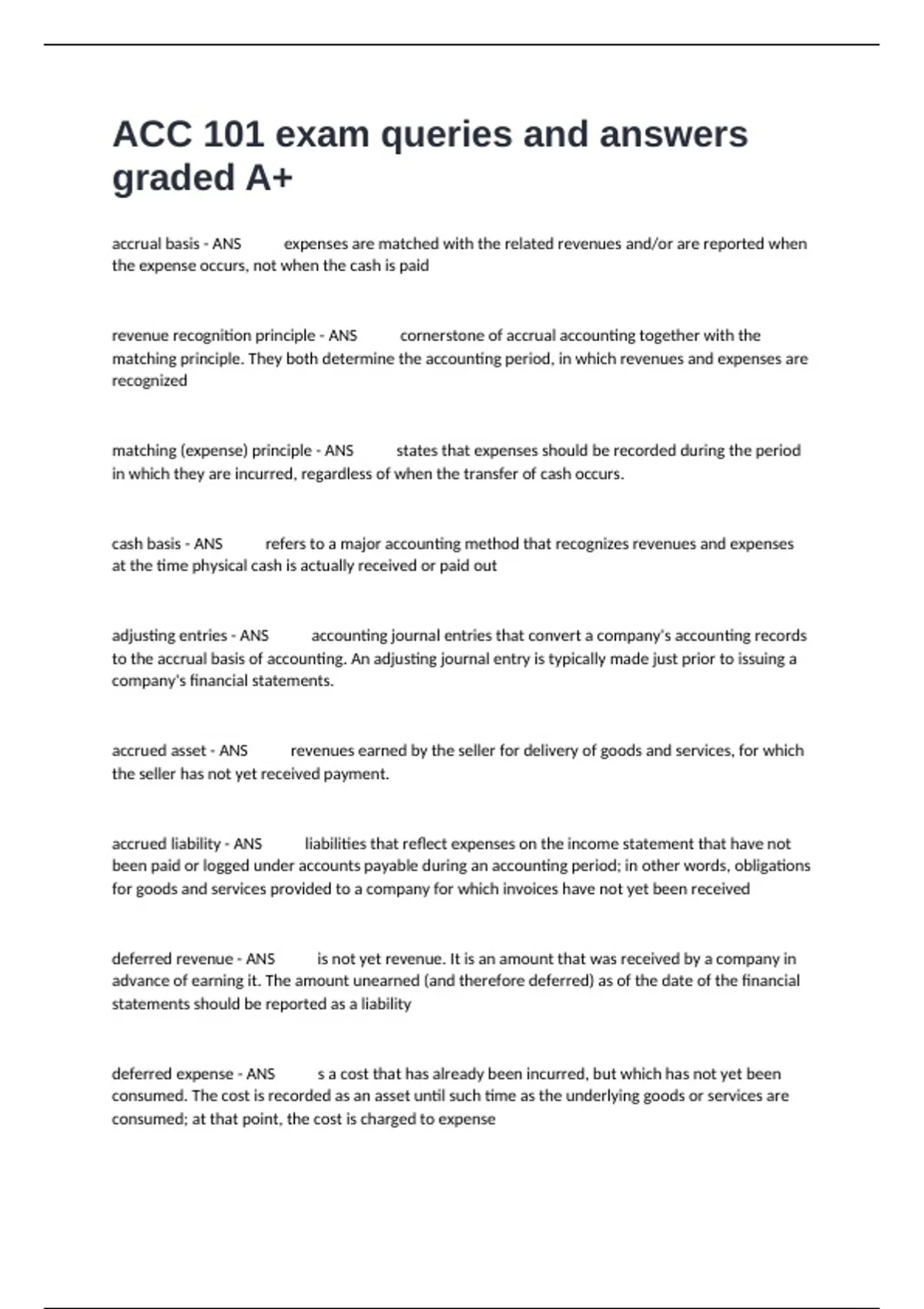 ACC 101 exam queries and answers graded A+

accrual basis - ANS expenses are matched with the related revenues and/or are reported when the expense occurs, not when the cash is paid

revenue recognition principle - ANS cornerstone of accrual accounting together with the matching principle. They both determine the accounting period, in which revenues and expenses are recognized

matching (expense) principle - ANS states that expenses should be recorded during the period in which they are incurred, regardless of when the transfer of cash occurs.

cash basis - ANS refers to a major accounting method that recognizes revenues and expenses at the time physical cash is actually received or paid out

adjusting entries - ANS accounting journal entries that convert a company's accounting records to the accrual basis of accounting. An adjusting journal entry is typically made just prior to issuing a company's financial statements.

accrued asset - ANS revenues earned by the seller for delivery of goods and services, for which the seller has not yet received payment.

accrued liability - ANS liabilities that reflect expenses on the income statement that have not been paid or logged under accounts payable during an accounting period; in other words, obligations for goods and services provided to a company for which invoices have not yet been received

deferred revenue - ANS is not yet revenue. It is an amount that was received by a company in advance of earning it. The amount unearned (and therefore deferred) as of the date of the financial statements should be reported as a liability

deferred expense - ANS s a cost that has already been incurred, but which has not yet been consumed. The cost is recorded as an asset until such time as the underlying goods or services are consumed; at that point, the cost is charged to expense